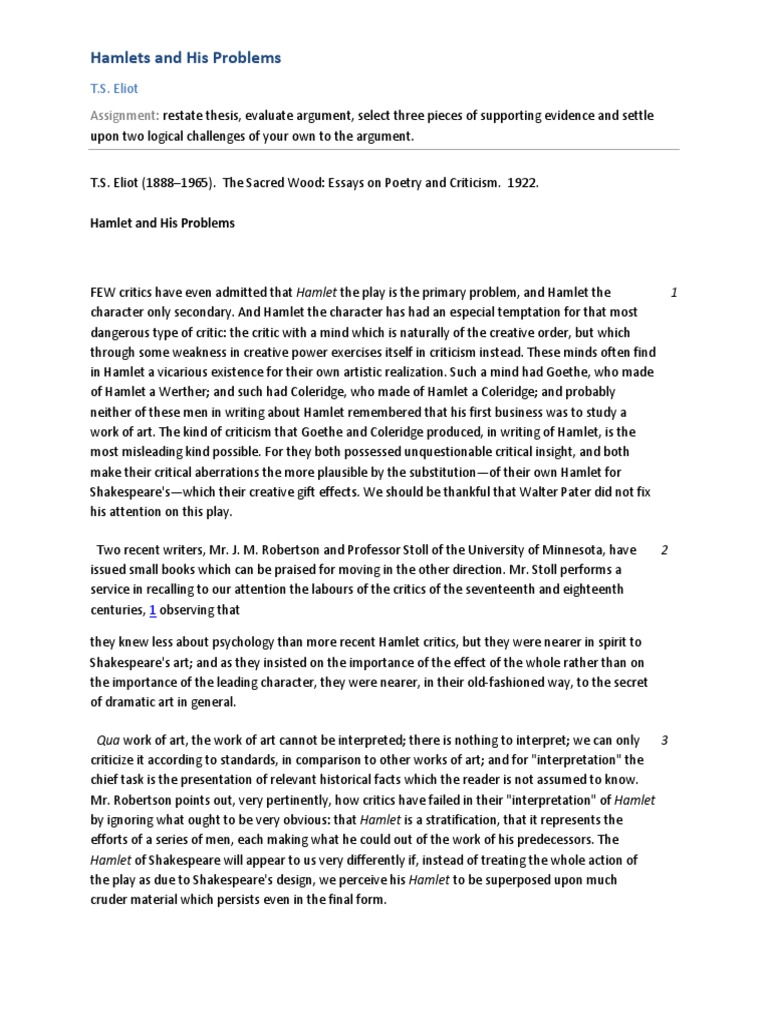 Hamlets and His Problems

T.S. Eliot

Assignment: restate thesis, evaluate argument, select three pieces of supporting evidence and settle upon two logical challenges of your own to the argument.

T.S. Eliot (1888–1965). The Sacred Wood: Essays on Poetry and Criticism. 1922.

Hamlet and His Problems

FEW critics have even admitted that Hamlet the play is the primary problem, and Hamlet the character only secondary. And Hamlet the character has had an especial temptation for that most dangerous type of critic: the critic with a mind which is naturally of the creative order, but which through some weakness in creative power exercises itself in criticism instead. These minds often find in Hamlet a vicarious existence for their own artistic realization. Such a mind had Goethe, who made of Hamlet a Werther; and such had Coleridge, who made of Hamlet a Coleridge; and probably neither of these men in writing about Hamlet remembered that his first business was to study a work of art. The kind of criticism that Goethe and Coleridge produced, in writing of Hamlet, is the most misleading kind possible. For they both possessed unquestionable critical insight, and both make their critical aberrations the more plausible by the substitution—of their own Hamlet for Shakespeare's—which their creative gift effects. We should be thankful that Walter Pater did not fix his attention on this play. 1

Two recent writers, Mr. J. M. Robertson and Professor Stoll of the University of Minnesota, have issued small books which can be praised for moving in the other direction. Mr. Stoll performs a service in recalling to our attention the labours of the critics of the seventeenth and eighteenth centuries, 1 observing that 2

they knew less about psychology than more recent Hamlet critics, but they were nearer in spirit to Shakespeare's art; and as they insisted on the importance of the effect of the whole rather than on the importance of the leading character, they were nearer, in their old-fashioned way, to the secret of dramatic art in general.

Qua work of art, the work of art cannot be interpreted; there is nothing to interpret; we can only criticize it according to standards, in comparison to other works of art; and for "interpretation" the chief task is the presentation of relevant historical facts which the reader is not assumed to know. Mr. Robertson points out, very pertinently, how critics have failed in their "interpretation" of Hamlet by ignoring what ought to be very obvious: that Hamlet is a stratification, that it represents the efforts of a series of men, each making what he could out of the work of his predecessors. The Hamlet of Shakespeare will appear to us very differently if, instead of treating the whole action of the play as due to Shakespeare's design, we perceive his Hamlet to be superposed upon much cruder material which persists even in the final form. 3